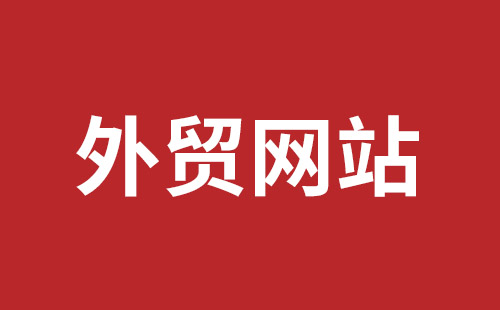 外贸网站